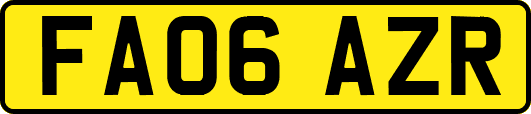 FA06 AZR